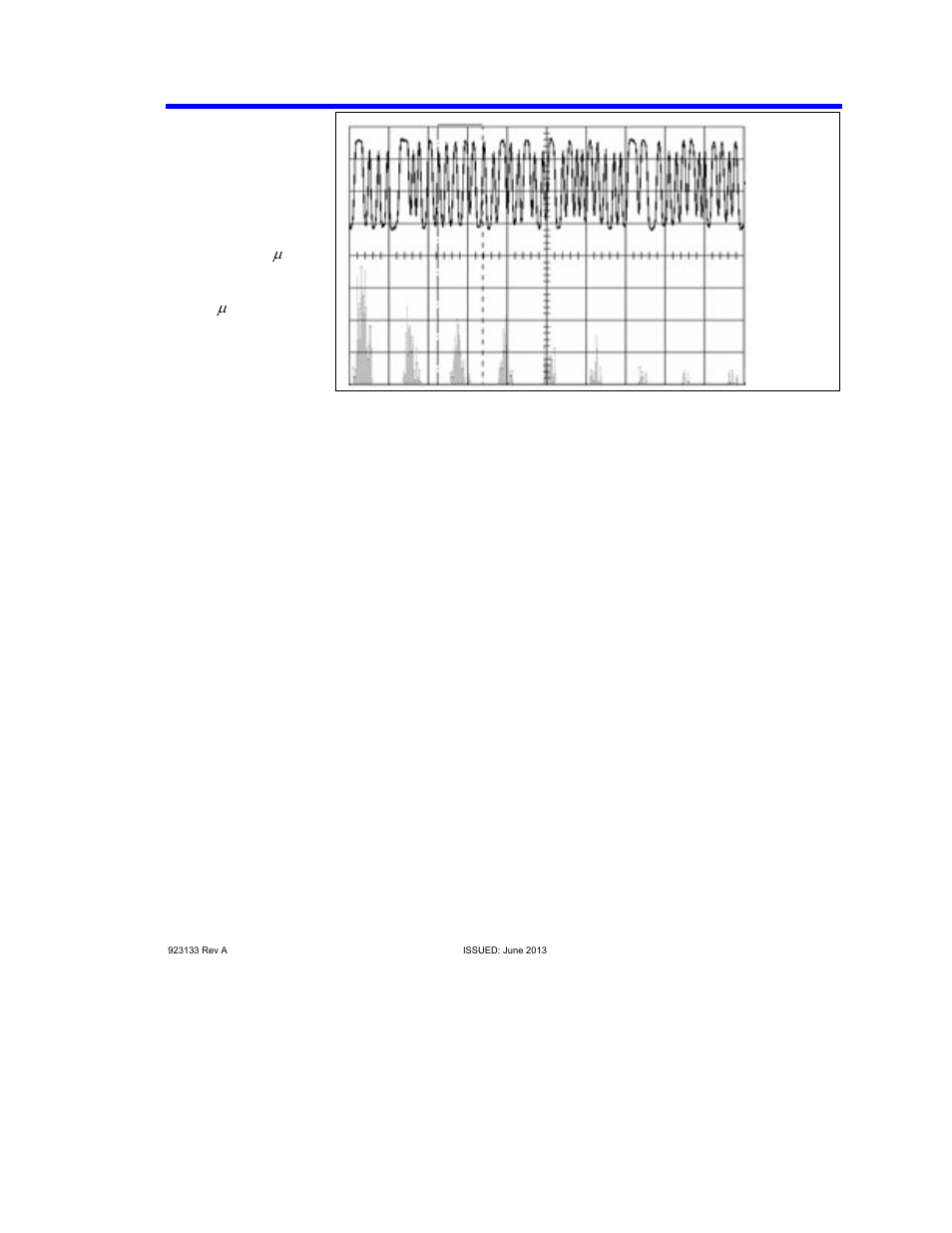 $\mu$

$\mu$

923133 Rev A

ISSUED: June 2013